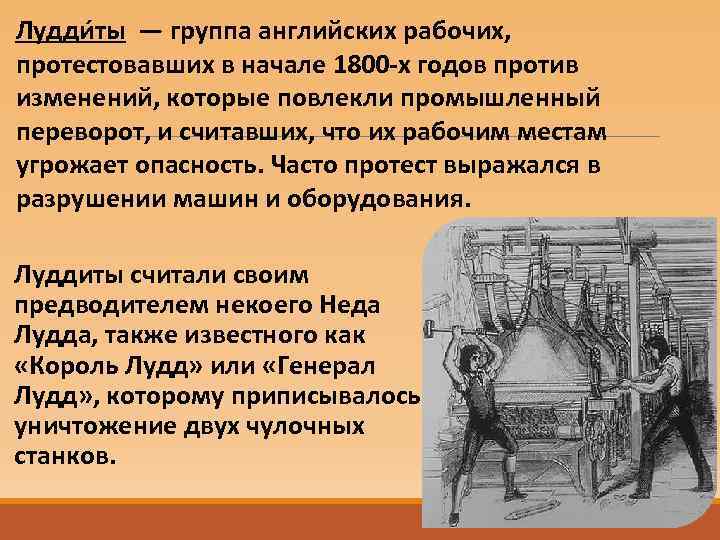 Лудди́ты — группа английских рабочих, протестовавших в начале 1800-х годов против изменений, которые повлекли промышленный переворот, и считавших, что их рабочим местам угрожает опасность. Часто протест выражался в разрушении машин и оборудования.

Луддиты считали своим предводителем некоего Неда Лудда, также известного как «Король Лудд» или «Генерал Лудд», которому приписывалось уничтожение двух чулочных станков.